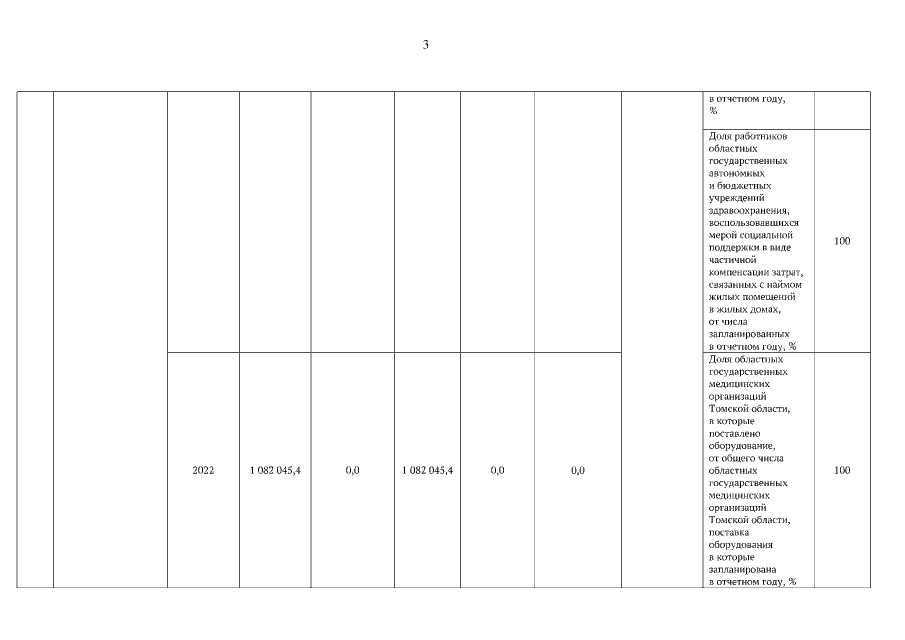 3

| | | | | | | | | | | |
|---|---|---|---|---|---|---|---|---|---|---|
| | | | | | | | | | в отчетном году, % | |
| | | | | | | | | | Доля работников областных государственных автономных и бюджетных учреждений здравоохранения, воспользовавшихся мерой социальной поддержки в виде частичной компенсации затрат, связанных с наймом жилых помещений в жилых домах, от числа запланированных в отчетном году, % | 100 |
| | | 2022 | 1 082 045,4 | 0,0 | 1 082 045,4 | 0,0 | 0,0 | | Доля областных государственных медицинских организаций Томской области, в которые поставлено оборудование, от общего числа областных государственных медицинских организаций Томской области, поставка оборудования в которые запланирована в отчетном году, % | 100 |